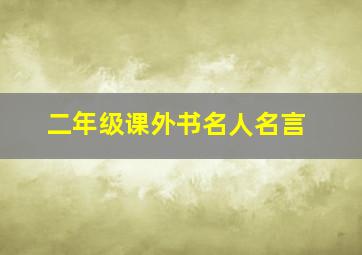 二年级课外书名人名言